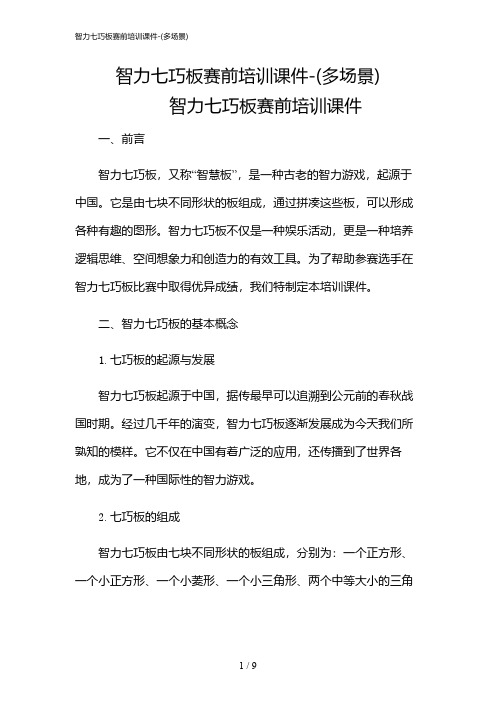 智力七巧板赛前培训课件-(多场景)

智力七巧板赛前培训课件-(多场景)
智力七巧板赛前培训课件

一、前言

智力七巧板，又称“智慧板”，是一种古老的智力游戏，起源于中国。它是由七块不同形状的板组成，通过拼凑这些板，可以形成各种有趣的图形。智力七巧板不仅是一种娱乐活动，更是一种培养逻辑思维、空间想象力和创造力的有效工具。为了帮助参赛选手在智力七巧板比赛中取得优异成绩，我们特制定本培训课件。

二、智力七巧板的基本概念

1. 七巧板的起源与发展

智力七巧板起源于中国，据传最早可以追溯到公元前的春秋战国时期。经过几千年的演变，智力七巧板逐渐发展成为今天我们所熟知的模样。它不仅在中国有着广泛的应用，还传播到了世界各地，成为了一种国际性的智力游戏。

2. 七巧板的组成

智力七巧板由七块不同形状的板组成，分别为：一个正方形、一个小正方形、一个小菱形、一个小三角形、两个中等大小的三角

1 / 9